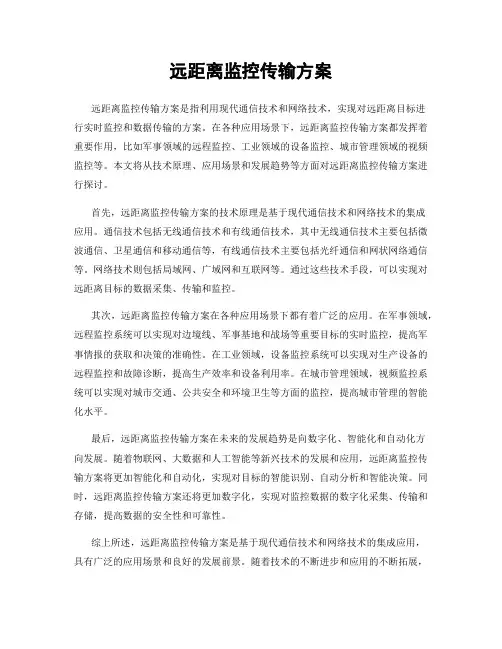 远距离监控传输方案

远距离监控传输方案是指利用现代通信技术和网络技术，实现对远距离目标进行实时监控和数据传输的方案。在各种应用场景下，远距离监控传输方案都发挥着重要作用，比如军事领域的远程监控、工业领域的设备监控、城市管理领域的视频监控等。本文将从技术原理、应用场景和发展趋势等方面对远距离监控传输方案进行探讨。

首先，远距离监控传输方案的技术原理是基于现代通信技术和网络技术的集成应用。通信技术包括无线通信技术和有线通信技术，其中无线通信技术主要包括微波通信、卫星通信和移动通信等，有线通信技术主要包括光纤通信和网状网络通信等。网络技术则包括局域网、广域网和互联网等。通过这些技术手段，可以实现对远距离目标的数据采集、传输和监控。

其次，远距离监控传输方案在各种应用场景下都有着广泛的应用。在军事领域，远程监控系统可以实现对边境线、军事基地和战场等重要目标的实时监控，提高军事情报的获取和决策的准确性。在工业领域，设备监控系统可以实现对生产设备的远程监控和故障诊断，提高生产效率和设备利用率。在城市管理领域，视频监控系统可以实现对城市交通、公共安全和环境卫生等方面的监控，提高城市管理的智能化水平。

最后，远距离监控传输方案在未来的发展趋势是向数字化、智能化和自动化方向发展。随着物联网、大数据和人工智能等新兴技术的发展和应用，远距离监控传输方案将更加智能化和自动化，实现对目标的智能识别、自动分析和智能决策。同时，远距离监控传输方案还将更加数字化，实现对监控数据的数字化采集、传输和存储，提高数据的安全性和可靠性。

综上所述，远距离监控传输方案是基于现代通信技术和网络技术的集成应用，具有广泛的应用场景和良好的发展前景。随着技术的不断进步和应用的不断拓展，